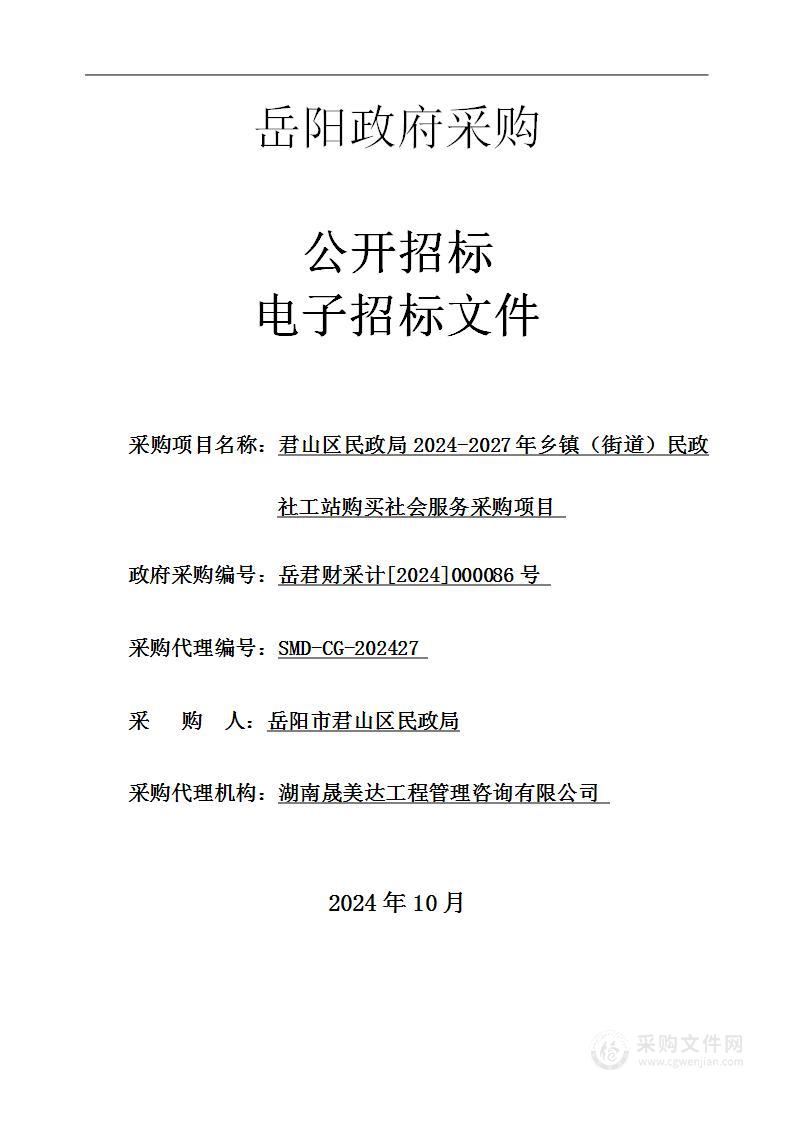 岳阳政府采购

公开招标
电子招标文件

采购项目名称：君山区民政局 2024-2027 年乡镇（街道）民政社工站购买社会服务采购项目

政府采购编号：岳君财采计[2024]000086 号

采购代理编号：SMD-CG-202427

采　　购　　人：岳阳市君山区民政局

采购代理机构：湖南晟美达工程管理咨询有限公司

2024 年 10 月

采购文件网
www.cgwenjian.com